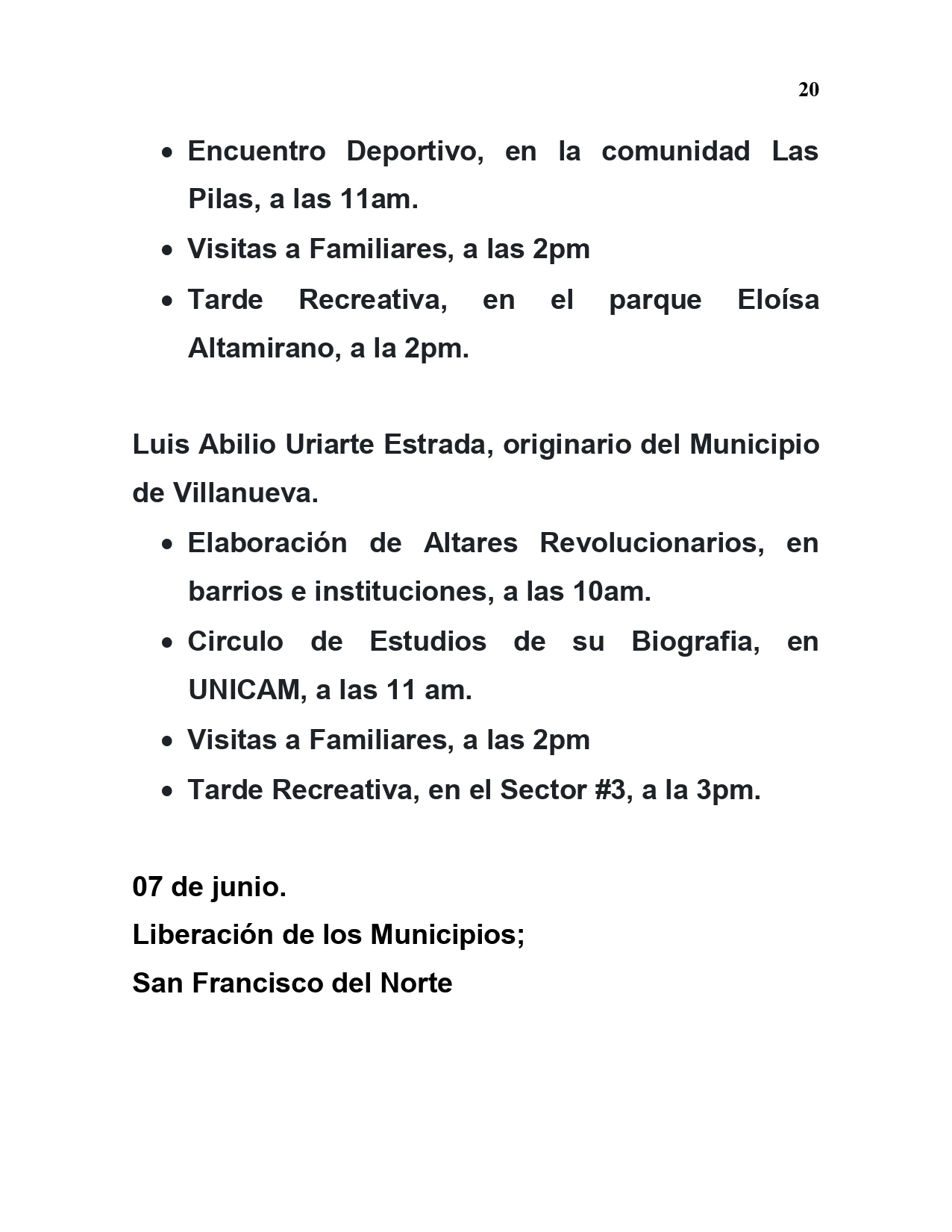 20

• Encuentro Deportivo, en la comunidad Las Pilas, a las 11am.
• Visitas a Familiares, a las 2pm
• Tarde Recreativa, en el parque Eloísa Altamirano, a la 2pm.

Luis Abilio Uriarte Estrada, originario del Municipio de Villanueva.

• Elaboración de Altares Revolucionarios, en barrios e instituciones, a las 10am.
• Circulo de Estudios de su Biografia, en UNICAM, a las 11 am.
• Visitas a Familiares, a las 2pm
• Tarde Recreativa, en el Sector #3, a la 3pm.

07 de junio.
Liberación de los Municipios;
San Francisco del Norte